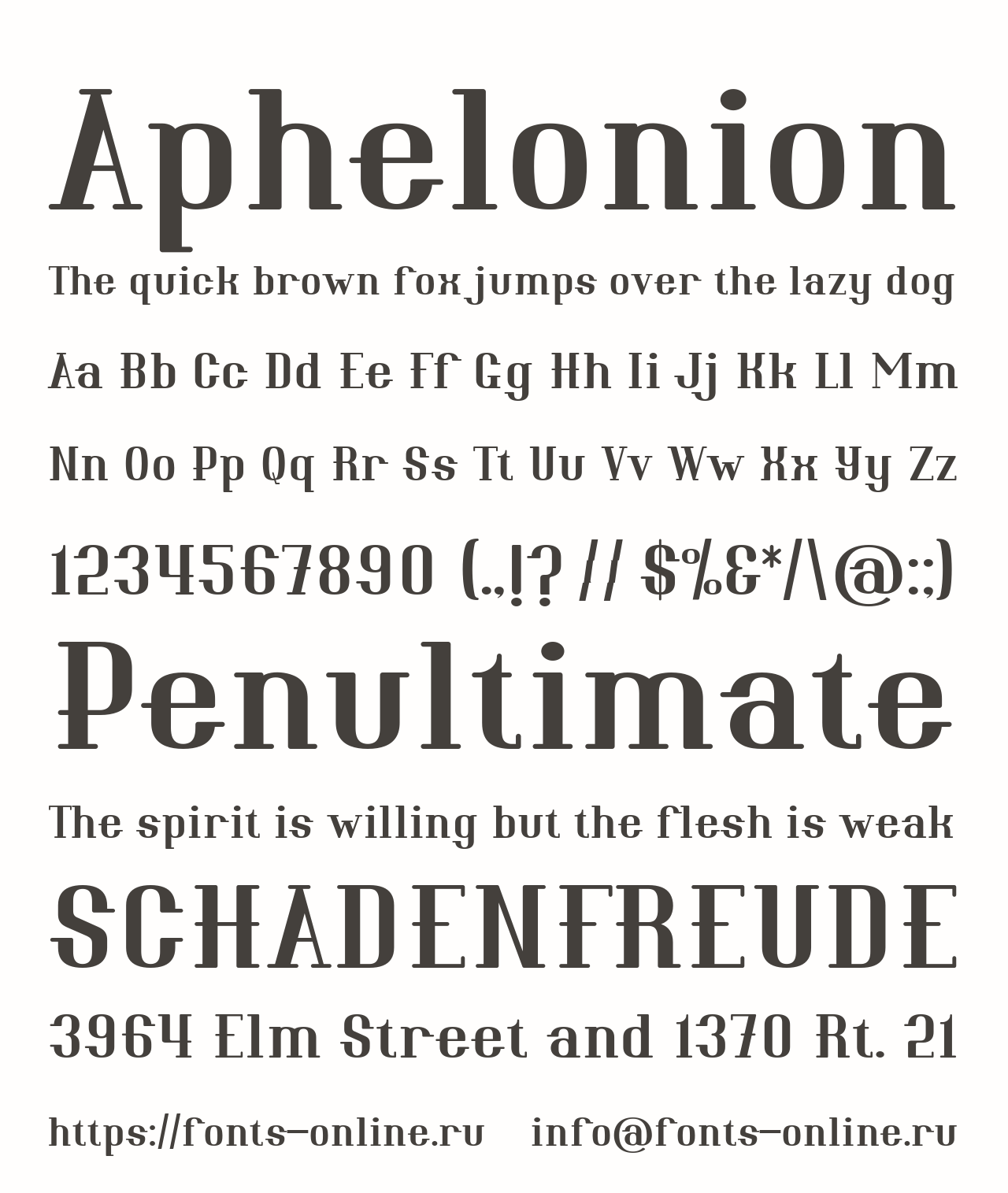 Aphelonion

The quick brown fox jumps over the lazy dog

Aa Bb Cc Dd Ee Ff Gg Hh Ii Jj Kk Ll Mm

Nn Oo Pp Qq Rr Ss Tt Uu Vv Ww Xx Yy Zz

1234567890 (.,!? // $%&*/\@:;)

Penultimate

The spirit is willing but the flesh is weak

SCHADENFREUDE

3964 Elm Street and 1370 Rt. 21

https://fonts-online.ru info@fonts-online.ru